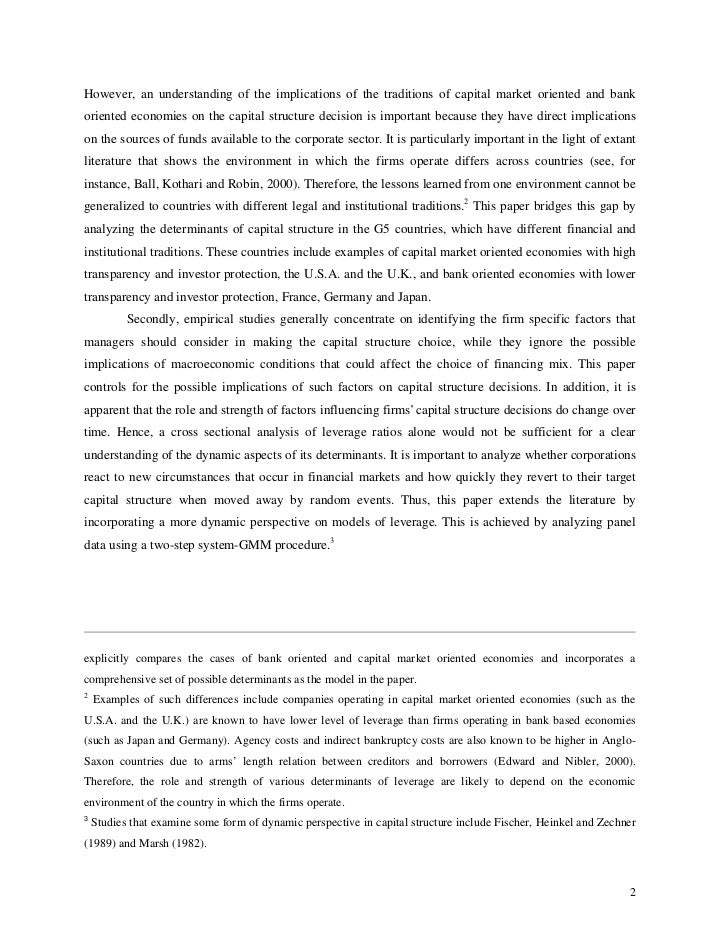 However, an understanding of the implications of the traditions of capital market oriented and bank oriented economies on the capital structure decision is important because they have direct implications on the sources of funds available to the corporate sector. It is particularly important in the light of extant literature that shows the environment in which the firms operate differs across countries (see, for instance, Ball, Kothari and Robin, 2000). Therefore, the lessons learned from one environment cannot be generalized to countries with different legal and institutional traditions.$^2$ This paper bridges this gap by analyzing the determinants of capital structure in the G5 countries, which have different financial and institutional traditions. These countries include examples of capital market oriented economies with high transparency and investor protection, the U.S.A. and the U.K., and bank oriented economies with lower transparency and investor protection, France, Germany and Japan.

Secondly, empirical studies generally concentrate on identifying the firm specific factors that managers should consider in making the capital structure choice, while they ignore the possible implications of macroeconomic conditions that could affect the choice of financing mix. This paper controls for the possible implications of such factors on capital structure decisions. In addition, it is apparent that the role and strength of factors influencing firms' capital structure decisions do change over time. Hence, a cross sectional analysis of leverage ratios alone would not be sufficient for a clear understanding of the dynamic aspects of its determinants. It is important to analyze whether corporations react to new circumstances that occur in financial markets and how quickly they revert to their target capital structure when moved away by random events. Thus, this paper extends the literature by incorporating a more dynamic perspective on models of leverage. This is achieved by analyzing panel data using a two-step system-GMM procedure.$^3$

explicitly compares the cases of bank oriented and capital market oriented economies and incorporates a comprehensive set of possible determinants as the model in the paper.

$^2$ Examples of such differences include companies operating in capital market oriented economies (such as the U.S.A. and the U.K.) are known to have lower level of leverage than firms operating in bank based economies (such as Japan and Germany). Agency costs and indirect bankruptcy costs are also known to be higher in Anglo-Saxon countries due to arms' length relation between creditors and borrowers (Edward and Nibler, 2000). Therefore, the role and strength of various determinants of leverage are likely to depend on the economic environment of the country in which the firms operate.

$^3$ Studies that examine some form of dynamic perspective in capital structure include Fischer, Heinkel and Zechner (1989) and Marsh (1982).

2